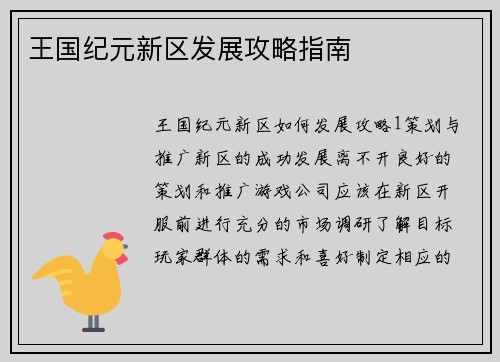 王国纪元新区发展攻略指南

王国纪元新区如何发展攻略1策划与推广新区的成功发展离不开良好的策划和推广游戏公司应该在新区开服前进行充分的市场调研了解目标玩家群体的需求和喜好制定相应的